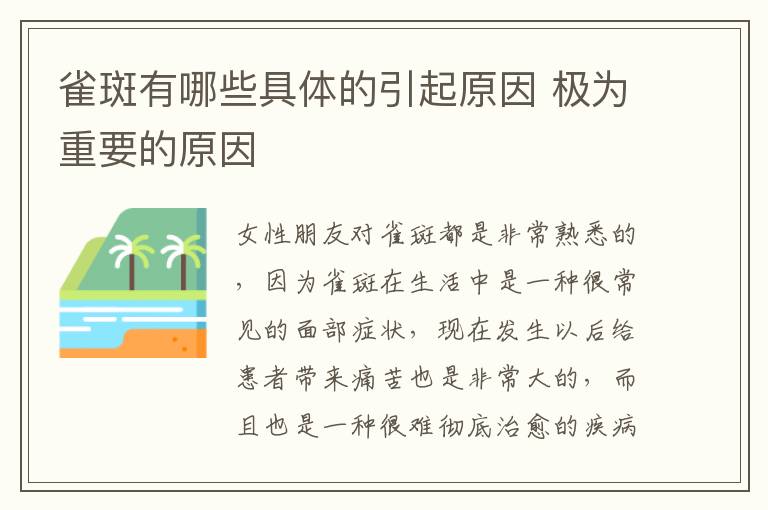 雀斑有哪些具体的引起原因 极为重要的原因

女性朋友对雀斑都是非常熟悉的，因为雀斑在生活中是一种很常见的面部症状，现在发生以后给患者带来痛苦也是非常大的，而且也是一种很难彻底治愈的疾病